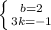 $\begin{cases} b=2 \\ 3k=-1 \end{cases}$